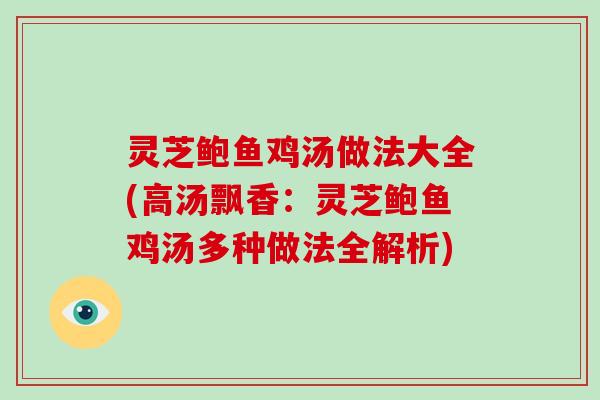 灵芝鲍鱼鸡汤做法大全(高汤飘香：灵芝鲍鱼鸡汤多种做法全解析)